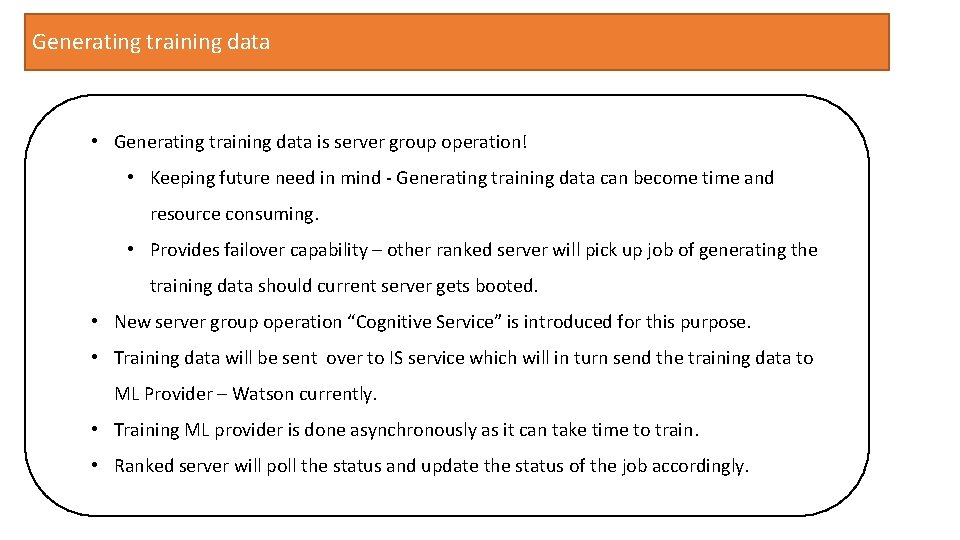 Generating training data

• Generating training data is server group operation!

• Keeping future need in mind - Generating training data can become time and resource consuming.

• Provides failover capability – other ranked server will pick up job of generating the training data should current server gets booted.

• New server group operation “Cognitive Service” is introduced for this purpose.

• Training data will be sent over to IS service which will in turn send the training data to ML Provider – Watson currently.

• Training ML provider is done asynchronously as it can take time to train.

• Ranked server will poll the status and update the status of the job accordingly.